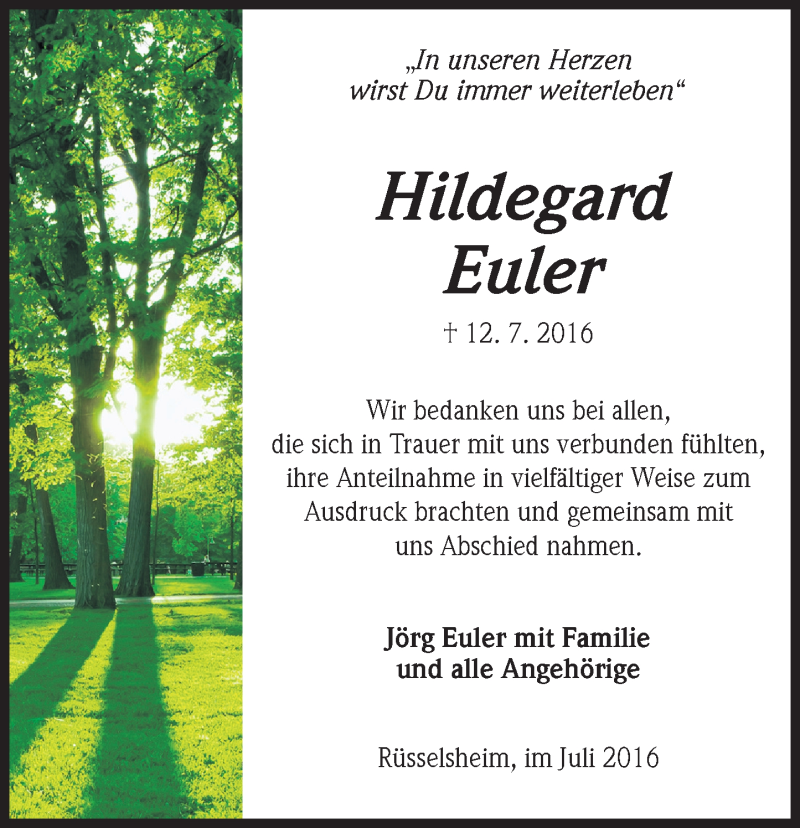 „In unseren Herzen
wirst Du immer weiterleben“

Hildegard
Euler

† 12. 7. 2016

Wir bedanken uns bei allen,
die sich in Trauer mit uns verbunden fühlten,
ihre Anteilnahme in vielfältiger Weise zum
Ausdruck brachten und gemeinsam mit
uns Abschied nahmen.

Jörg Euler mit Familie
und alle Angehörige

Rüsselsheim, im Juli 2016